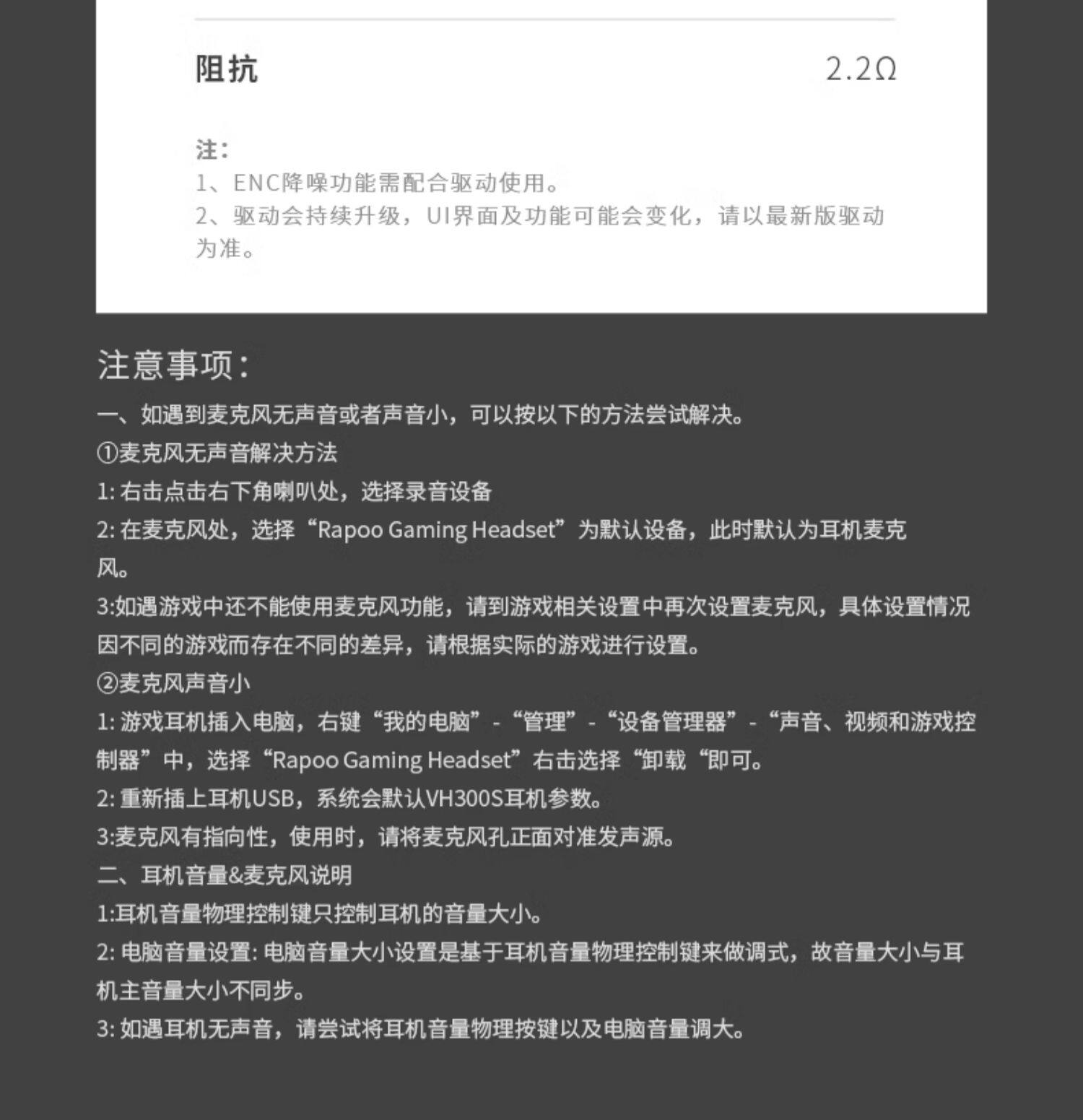 阻抗 2.2Ω

注:
1、ENC降噪功能需配合驱动使用。
2、驱动会持续升级，UI界面及功能可能会变化，请以最新版驱动为准。

注意事项:
一、如遇到麦克风无声音或者声音小，可以按以下的方法尝试解决。
①麦克风无声音解决方法
1: 右击点击右下角喇叭处，选择录音设备
2: 在麦克风处，选择“Rapoo Gaming Headset”为默认设备，此时默认为耳机麦克风。
3:如遇游戏中还不能使用麦克风功能，请到游戏相关设置中再次设置麦克风，具体设置情况因不同的游戏而存在不同的差异，请根据实际的游戏进行设置。
②麦克风声音小
1: 游戏耳机插入电脑，右键“我的电脑”-“管理”-“设备管理器”-“声音、视频和游戏控制器”中，选择“Rapoo Gaming Headset”右击选择“卸载“即可。
2: 重新插上耳机USB，系统会默认VH300S耳机参数。
3:麦克风有指向性，使用时，请将麦克风孔正面对准发声源。
二、耳机音量&麦克风说明
1:耳机音量物理控制键只控制耳机的音量大小。
2: 电脑音量设置: 电脑音量大小设置是基于耳机音量物理控制键来做调式，故音量大小与耳机主音量大小不同步。
3: 如遇耳机无声音，请尝试将耳机音量物理按键以及电脑音量调大。